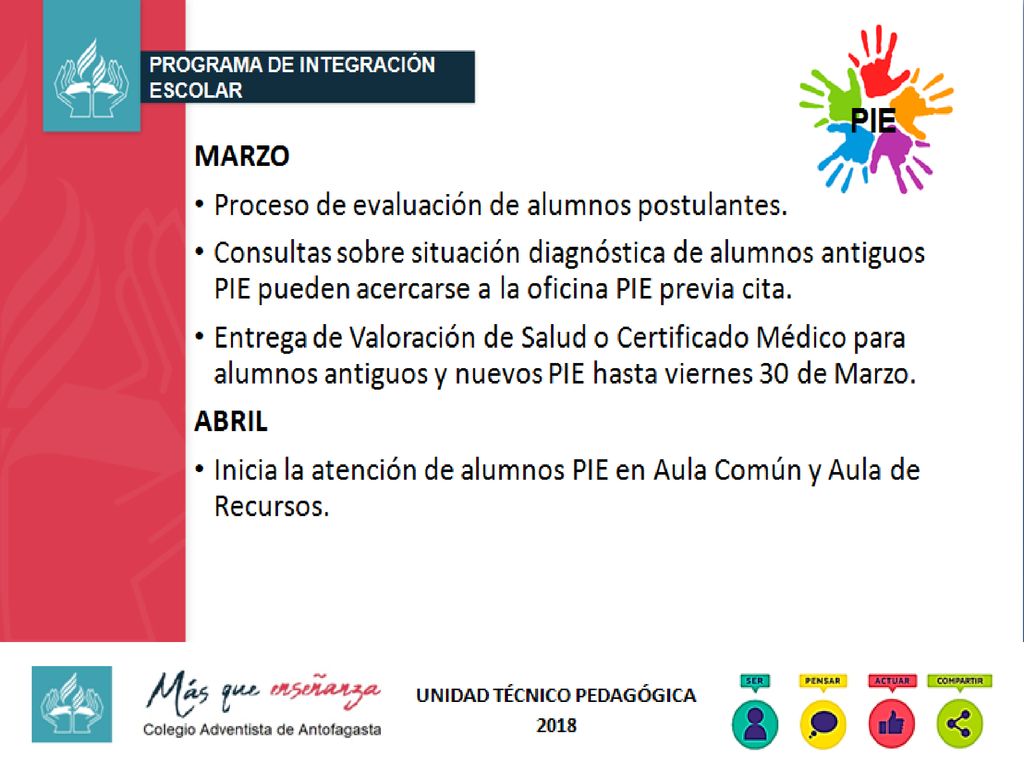 PROGRAMA DE INTEGRACIÓN ESCOLAR

PIE

MARZO

• Proceso de evaluación de alumnos postulantes.

• Consultas sobre situación diagnóstica de alumnos antiguos PIE pueden acercarse a la oficina PIE previa cita.

• Entrega de Valoración de Salud o Certificado Médico para alumnos antiguos y nuevos PIE hasta viernes 30 de Marzo.

ABRIL

• Inicia la atención de alumnos PIE en Aula Común y Aula de Recursos.

Más que enseñanza
Colegio Adventista de Antofagasta

UNIDAD TÉCNICO PEDAGÓGICA
2018

SER
PENSAR
ACTUAR
COMPARTIR